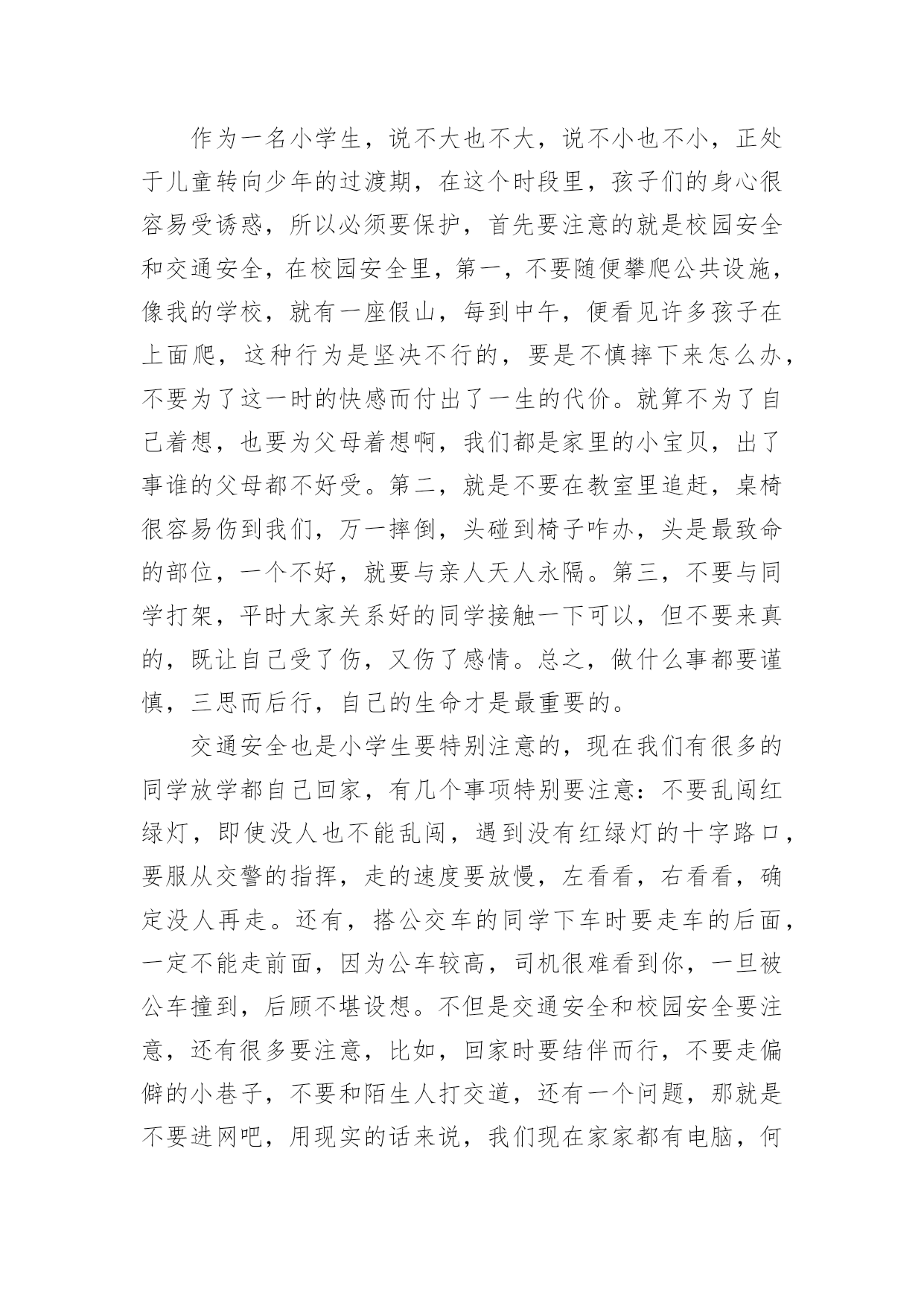 作为一名小学生，说不大也不大，说不小也不小，正处于儿童转向少年的过渡期，在这个时段里，孩子们的身心很容易受诱惑，所以必须要保护，首先要注意的就是校园安全和交通安全，在校园安全里，第一，不要随便攀爬公共设施，像我的学校，就有一座假山，每到中午，便看见许多孩子在上面爬，这种行为是坚决不行的，要是不慎摔下来怎么办，不要为了这一时的快感而付出了一生的代价。就算不为了自己着想，也要为父母着想啊，我们都是家里的小宝贝，出了事谁的父母都不好受。第二，就是不要在教室里追赶，桌椅很容易伤到我们，万一摔倒，头碰到椅子咋办，头是最致命的部位，一个不好，就要与亲人天人永隔。第三，不要与同学打架，平时大家关系好的同学接触一下可以，但不要来真的，既让自己受了伤，又伤了感情。总之，做什么事都要谨慎，三思而后行，自己的生命才是最重要的。

交通安全也是小学生要特别注意的，现在我们有很多的同学放学都自己回家，有几个事项特别要注意：不要乱闯红绿灯，即使没人也不能乱闯，遇到没有红绿灯的十字路口，要服从交警的指挥，走的速度要放慢，左看看，右看看，确定没人再走。还有，搭公交车的同学下车时要走车的后面，一定不能走前面，因为公车较高，司机很难看到你，一旦被公车撞到，后顾不堪设想。不但是交通安全和校园安全要注意，还有很多要注意，比如，回家时要结伴而行，不要走偏僻的小巷子，不要和陌生人打交道，还有一个问题，那就是不要进网吧，用现实的话来说，我们现在家家都有电脑，何